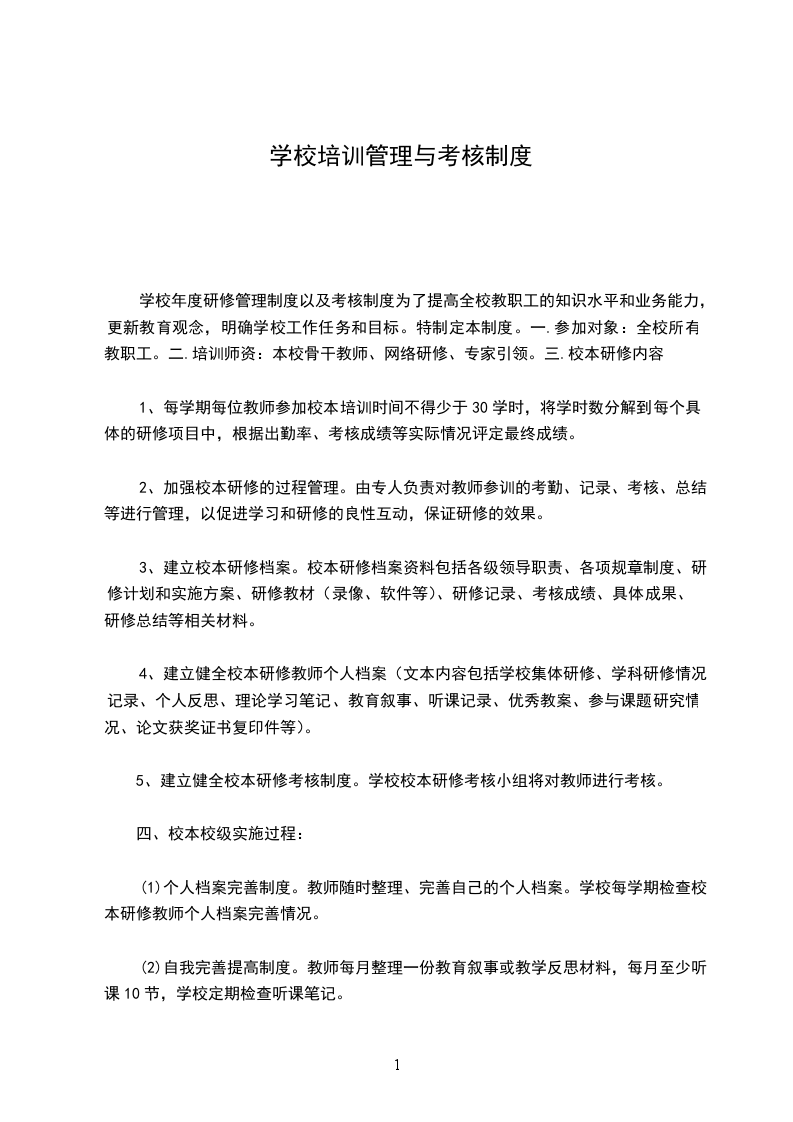 学校培训管理与考核制度

学校年度研修管理制度以及考核制度为了提高全校教职工的知识水平和业务能力，更新教育观念，明确学校工作任务和目标。特制定本制度。一.参加对象：全校所有教职工。二.培训师资：本校骨干教师、网络研修、专家引领。三.校本研修内容

1、每学期每位教师参加校本培训时间不得少于30学时，将学时数分解到每个具体的研修项目中，根据出勤率、考核成绩等实际情况评定最终成绩。

2、加强校本研修的过程管理。由专人负责对教师参训的考勤、记录、考核、总结等进行管理，以促进学习和研修的良性互动，保证研修的效果。

3、建立校本研修档案。校本研修档案资料包括各级领导职责、各项规章制度、研修计划和实施方案、研修教材（录像、软件等）、研修记录、考核成绩、具体成果、研修总结等相关材料。

4、建立健全校本研修教师个人档案（文本内容包括学校集体研修、学科研修情况记录、个人反思、理论学习笔记、教育叙事、听课记录、优秀教案、参与课题研究情况、论文获奖证书复印件等）。

5、建立健全校本研修考核制度。学校校本研修考核小组将对教师进行考核。

四、校本校级实施过程：

⑴个人档案完善制度。教师随时整理、完善自己的个人档案。学校每学期检查校本研修教师个人档案完善情况。

⑵自我完善提高制度。教师每月整理一份教育叙事或教学反思材料，每月至少听课10节，学校定期检查听课笔记。

1